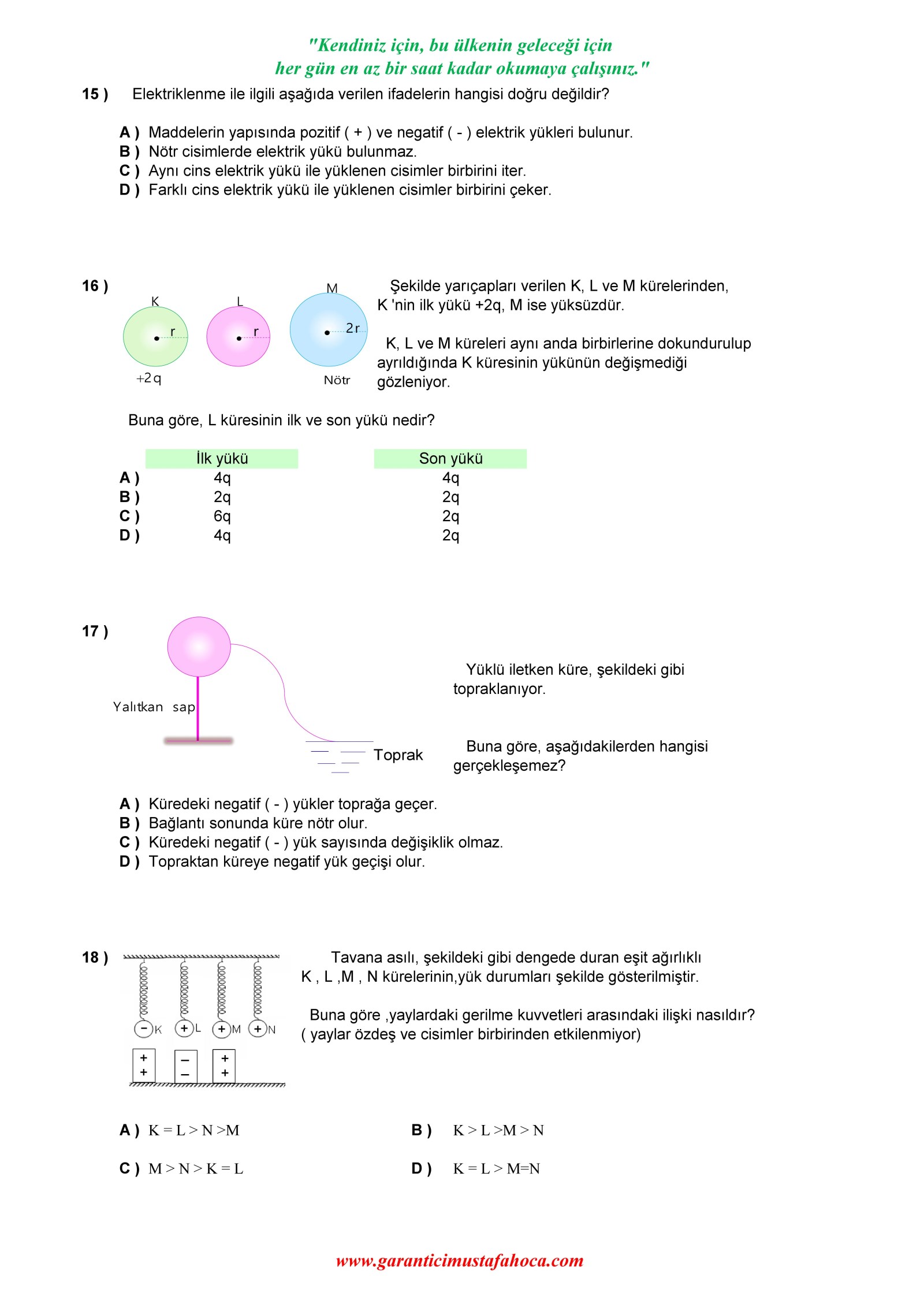 "Kendiniz için, bu ülkenin geleceği için
her gün en az bir saat kadar okumaya çalışınız."

15 ) Elektriklenme ile ilgili aşağıda verilen ifadelerin hangisi doğru değildir?

A ) Maddelerin yapısında pozitif ( + ) ve negatif ( - ) elektrik yükleri bulunur.
B ) Nötr cisimlerde elektrik yükü bulunmaz.
C ) Aynı cins elektrik yükü ile yüklenen cisimler birbirini iter.
D ) Farklı cins elektrik yükü ile yüklenen cisimler birbirini çeker.

16 )

K r +2q L r M 2r Nötr

Şekilde yarıçapları verilen K, L ve M kürelerinden, K 'nin ilk yükü +2q, M ise yüksüzdür.

K, L ve M küreleri aynı anda birbirlerine dokundurulup ayrıldığında K küresinin yükünün değişmediği gözleniyor.

Buna göre, L küresinin ilk ve son yükü nedir?

| | İlk yükü | Son yükü |
|---|---|---|
| A ) | 4q | 4q |
| B ) | 2q | 2q |
| C ) | 6q | 2q |
| D ) | 4q | 2q |

17 )

Yalıtkan sap Toprak

Yüklü iletken küre, şekildeki gibi topraklanıyor.

Buna göre, aşağıdakilerden hangisi gerçekleşemez?

A ) Küredeki negatif ( - ) yükler toprağa geçer.
B ) Bağlantı sonunda küre nötr olur.
C ) Küredeki negatif ( - ) yük sayısında değişiklik olmaz.
D ) Topraktan küreye negatif yük geçişi olur.

18 )

− K + L + M + N
+ + − − + +

Tavana asılı, şekildeki gibi dengede duran eşit ağırlıklı K , L ,M , N kürelerinin,yük durumları şekilde gösterilmiştir.

Buna göre ,yaylardaki gerilme kuvvetleri arasındaki ilişki nasıldır? ( yaylar özdeş ve cisimler birbirinden etkilenmiyor)

A ) K = L > N >M B ) K > L >M > N

C ) M > N > K = L D ) K = L > M=N

www.garanticimustafahoca.com